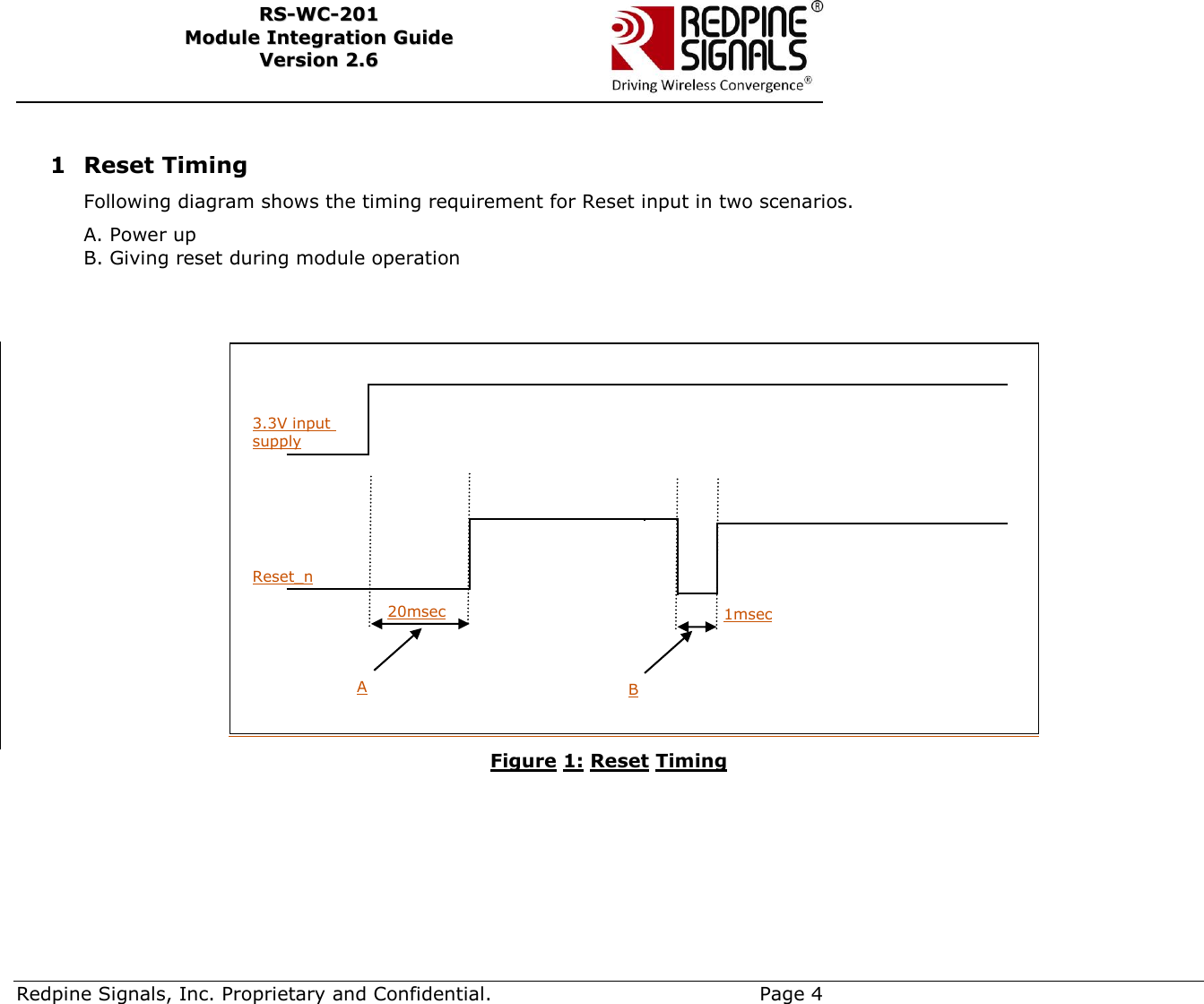 RS-WC-201
Module Integration Guide
Version 2.6

REDPINE SIGNALS®
Driving Wireless Convergence®

1 Reset Timing

Following diagram shows the timing requirement for Reset input in two scenarios.

A. Power up
B. Giving reset during module operation

3.3V input supply

Reset_n

20msec

1msec

A

B

Figure 1: Reset Timing

Redpine Signals, Inc. Proprietary and Confidential. Page 4